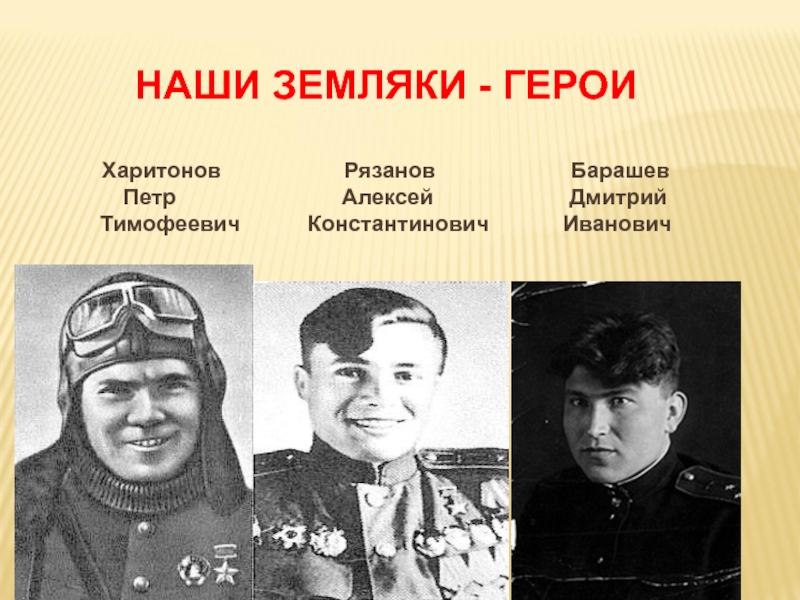 НАШИ ЗЕМЛЯКИ - ГЕРОИ

Харитонов
Петр
Тимофеевич

Рязанов
Алексей
Константинович

Барашев
Дмитрий
Иванович